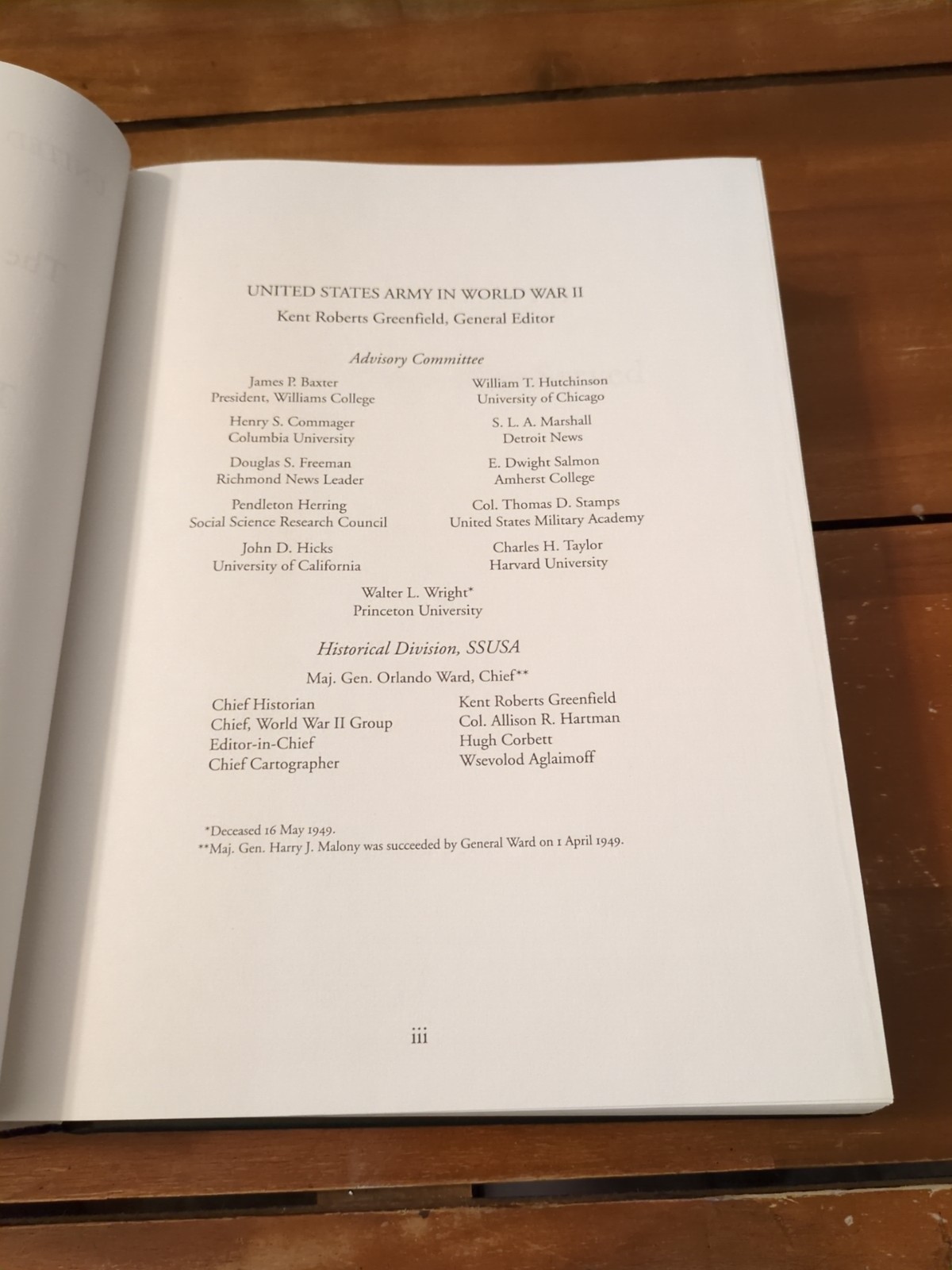 UNITED STATES ARMY IN WORLD WAR II

Kent Roberts Greenfield, General Editor

Advisory Committee

James P. Baxter
President, Williams College

Henry S. Commager
Columbia University

Douglas S. Freeman
Richmond News Leader

Pendleton Herring
Social Science Research Council

John D. Hicks
University of California

William T. Hutchinson
University of Chicago

S. L. A. Marshall
Detroit News

E. Dwight Salmon
Amherst College

Col. Thomas D. Stamps
United States Military Academy

Charles H. Taylor
Harvard University

Walter L. Wright*
Princeton University

Historical Division, SSUSA

Maj. Gen. Orlando Ward, Chief**

Chief Historian
Chief, World War II Group
Editor-in-Chief
Chief Cartographer

Kent Roberts Greenfield
Col. Allison R. Hartman
Hugh Corbett
Wsevolod Aglaimoff

*Deceased 16 May 1949.
**Maj. Gen. Harry J. Malony was succeeded by General Ward on 1 April 1949.

iii